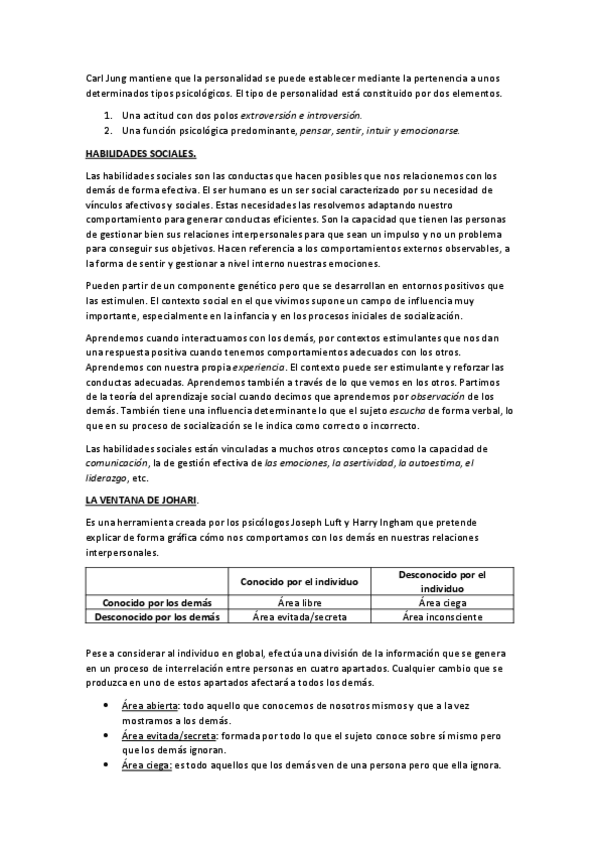 Carl Jung mantiene que la personalidad se puede establecer mediante la pertenencia a unos determinados tipos psicológicos. El tipo de personalidad está constituido por dos elementos.

1. Una actitud con dos polos extroversión e introversión.
2. Una función psicológica predominante, pensar, sentir, intuir y emocionarse.

HABILIDADES SOCIALES.

Las habilidades sociales son las conductas que hacen posibles que nos relacionemos con los demás de forma efectiva. El ser humano es un ser social caracterizado por su necesidad de vínculos afectivos y sociales. Estas necesidades las resolvemos adaptando nuestro comportamiento para generar conductas eficientes. Son la capacidad que tienen las personas de gestionar bien sus relaciones interpersonales para que sean un impulso y no un problema para conseguir sus objetivos. Hacen referencia a los comportamientos externos observables, a la forma de sentir y gestionar a nivel interno nuestras emociones.

Pueden partir de un componente genético pero que se desarrollan en entornos positivos que las estimulen. El contexto social en el que vivimos supone un campo de influencia muy importante, especialmente en la infancia y en los procesos iniciales de socialización.

Aprendemos cuando interactuamos con los demás, por contextos estimulantes que nos dan una respuesta positiva cuando tenemos comportamientos adecuados con los otros. Aprendemos con nuestra propia experiencia. El contexto puede ser estimulante y reforzar las conductas adecuadas. Aprendemos también a través de lo que vemos en los otros. Partimos de la teoría del aprendizaje social cuando decimos que aprendemos por observación de los demás. También tiene una influencia determinante lo que el sujeto escucha de forma verbal, lo que en su proceso de socialización se le indica como correcto o incorrecto.

Las habilidades sociales están vinculadas a muchos otros conceptos como la capacidad de comunicación, la de gestión efectiva de las emociones, la asertividad, la autoestima, el liderazgo, etc.

LA VENTANA DE JOHARI.

Es una herramienta creada por los psicólogos Joseph Luft y Harry Ingham que pretende explicar de forma gráfica cómo nos comportamos con los demás en nuestras relaciones interpersonales.

| | Conocido por el individuo | Desconocido por el individuo |
|---|---|---|
| Conocido por los demás | Área libre | Área ciega |
| Desconocido por los demás | Área evitada/secreta | Área inconsciente |

Pese a considerar al individuo en global, efectúa una división de la información que se genera en un proceso de interrelación entre personas en cuatro apartados. Cualquier cambio que se produzca en uno de estos apartados afectará a todos los demás.

• Área abierta: todo aquello que conocemos de nosotros mismos y que a la vez mostramos a los demás.
• Área evitada/secreta: formada por todo lo que el sujeto conoce sobre sí mismo pero que los demás ignoran.
• Área ciega: es todo aquellos que los demás ven de una persona pero que ella ignora.